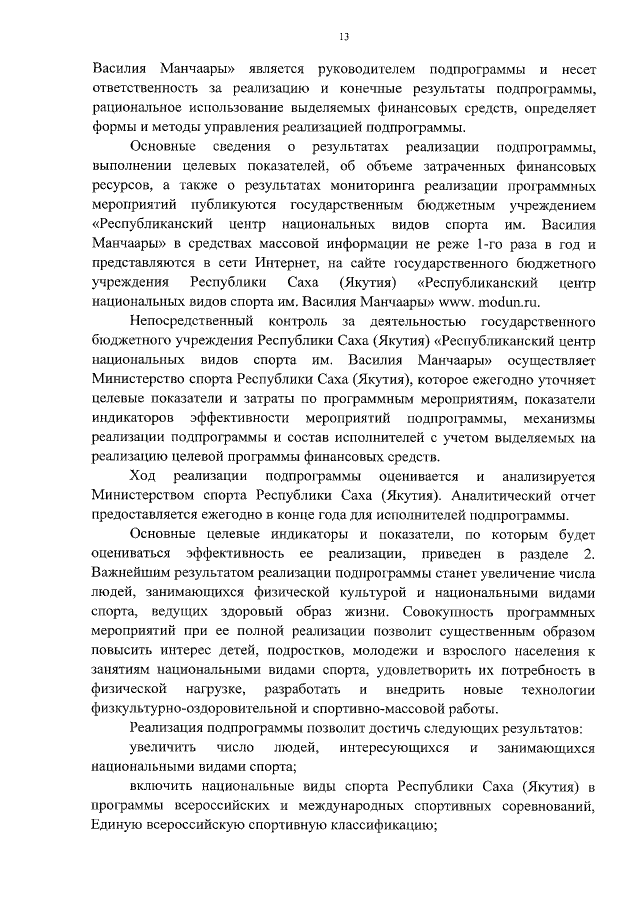 13

Василия Манчаары» является руководителем подпрограммы и несет ответственность за реализацию и конечные результаты подпрограммы, рациональное использование выделяемых финансовых средств, определяет формы и методы управления реализацией подпрограммы.

Основные сведения о результатах реализации подпрограммы, выполнении целевых показателей, об объеме затраченных финансовых ресурсов, а также о результатах мониторинга реализации программных мероприятий публикуются государственным бюджетным учреждением «Республиканский центр национальных видов спорта им. Василия Манчаары» в средствах массовой информации не реже 1-го раза в год и представляются в сети Интернет, на сайте государственного бюджетного учреждения Республики Саха (Якутия) «Республиканский центр национальных видов спорта им. Василия Манчаары» www. modun.ru.

Непосредственный контроль за деятельностью государственного бюджетного учреждения Республики Саха (Якутия) «Республиканский центр национальных видов спорта им. Василия Манчаары» осуществляет Министерство спорта Республики Саха (Якутия), которое ежегодно уточняет целевые показатели и затраты по программным мероприятиям, показатели индикаторов эффективности мероприятий подпрограммы, механизмы реализации подпрограммы и состав исполнителей с учетом выделяемых на реализацию целевой программы финансовых средств.

Ход реализации подпрограммы оценивается и анализируется Министерством спорта Республики Саха (Якутия). Аналитический отчет предоставляется ежегодно в конце года для исполнителей подпрограммы.

Основные целевые индикаторы и показатели, по которым будет оцениваться эффективность ее реализации, приведен в разделе 2. Важнейшим результатом реализации подпрограммы станет увеличение числа людей, занимающихся физической культурой и национальными видами спорта, ведущих здоровый образ жизни. Совокупность программных мероприятий при ее полной реализации позволит существенным образом повысить интерес детей, подростков, молодежи и взрослого населения к занятиям национальными видами спорта, удовлетворить их потребность в физической нагрузке, разработать и внедрить новые технологии физкультурно-оздоровительной и спортивно-массовой работы.

Реализация подпрограммы позволит достичь следующих результатов:

увеличить число людей, интересующихся и занимающихся национальными видами спорта;

включить национальные виды спорта Республики Саха (Якутия) в программы всероссийских и международных спортивных соревнований, Единую всероссийскую спортивную классификацию;